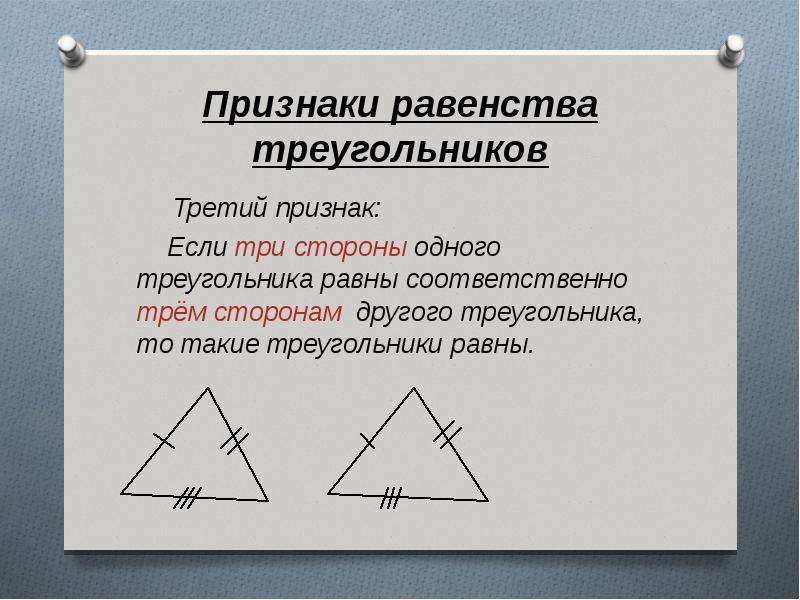 Признаки равенства треугольников

Третий признак:

Если три стороны одного треугольника равны соответственно трём сторонам другого треугольника, то такие треугольники равны.